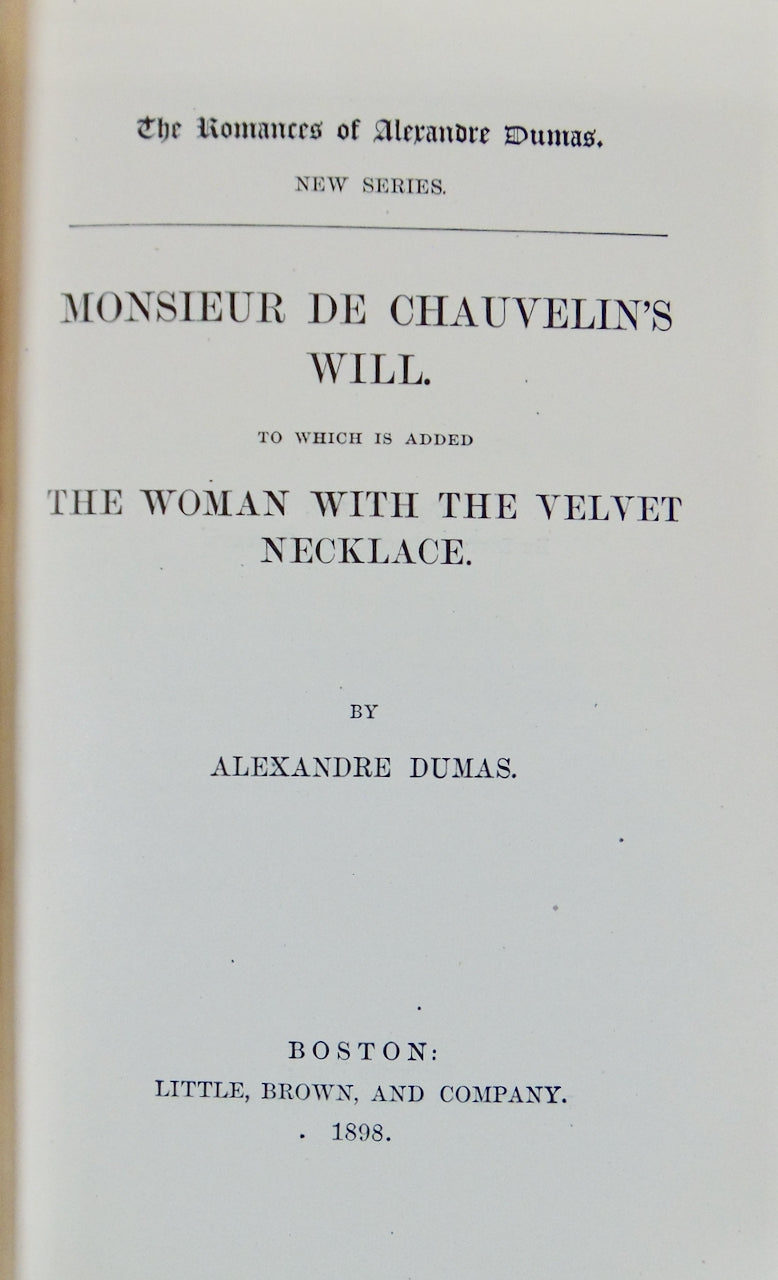 The Romances of Alexandre Dumas.
NEW SERIES.

MONSIEUR DE CHAUVELIN'S WILL.

TO WHICH IS ADDED

THE WOMAN WITH THE VELVET NECKLACE.

BY
ALEXANDRE DUMAS.

BOSTON:
LITTLE, BROWN, AND COMPANY.
1898.